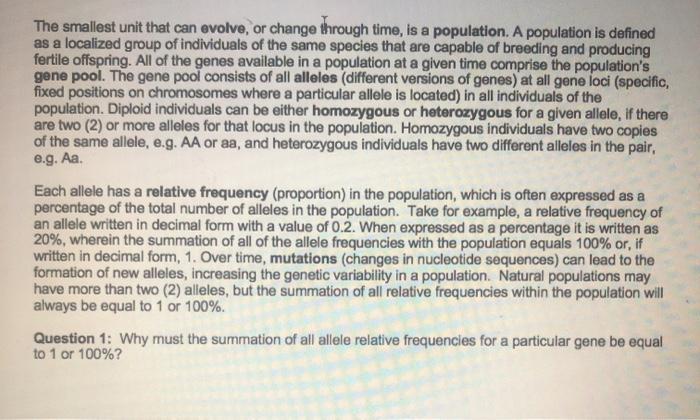 The smallest unit that can evolve, or change through time, is a population. A population is defined as a localized group of individuals of the same species that are capable of breeding and producing fertile offspring. All of the genes available in a population at a given time comprise the population's gene pool. The gene pool consists of all alleles (different versions of genes) at all gene loci (specific, fixed positions on chromosomes where a particular allele is located) in all individuals of the population. Diploid individuals can be either homozygous or heterozygous for a given allele, if there are two (2) or more alleles for that locus in the population. Homozygous individuals have two copies of the same allele, e.g. AA or aa, and heterozygous individuals have two different alleles in the pair, e.g. Aa.

Each allele has a relative frequency (proportion) in the population, which is often expressed as a percentage of the total number of alleles in the population. Take for example, a relative frequency of an allele written in decimal form with a value of 0.2. When expressed as a percentage it is written as 20%, wherein the summation of all of the allele frequencies with the population equals 100% or, if written in decimal form, 1. Over time, mutations (changes in nucleotide sequences) can lead to the formation of new alleles, increasing the genetic variability in a population. Natural populations may have more than two (2) alleles, but the summation of all relative frequencies within the population will always be equal to 1 or 100%.

Question 1: Why must the summation of all allele relative frequencies for a particular gene be equal to 1 or 100%?